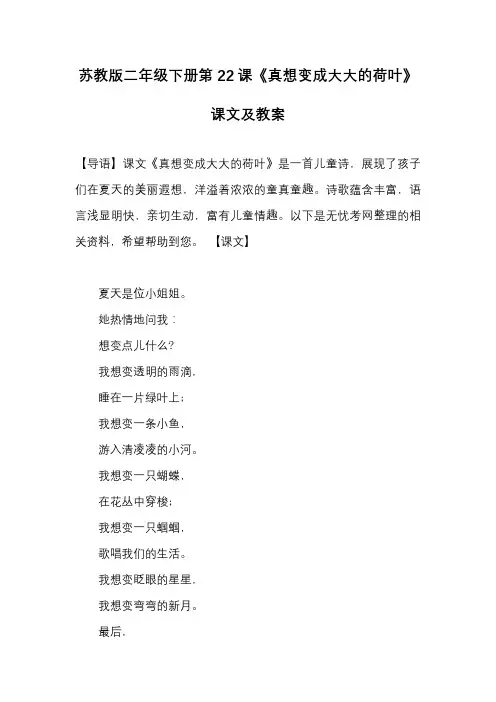 苏教版二年级下册第 22 课《真想变成大大的荷叶》

课文及教案

【导语】课文《真想变成大大的荷叶》是一首儿童诗，展现了孩子们在夏天的美丽遐想，洋溢着浓浓的童真童趣。诗歌蕴含丰富，语言浅显明快，亲切生动，富有儿童情趣。以下是无忧考网整理的相关资料，希望帮助到您。 【课文】

夏天是位小姐姐。

她热情地问我：

想变点儿什么？

我想变透明的雨滴，

睡在一片绿叶上；

我想变一条小鱼，

游入清凌凌的小河。

我想变一只蝴蝶，

在花丛中穿梭；

我想变一只蝈蝈，

歌唱我们的生活。

我想变眨眼的星星，

我想变弯弯的新月。

最后，